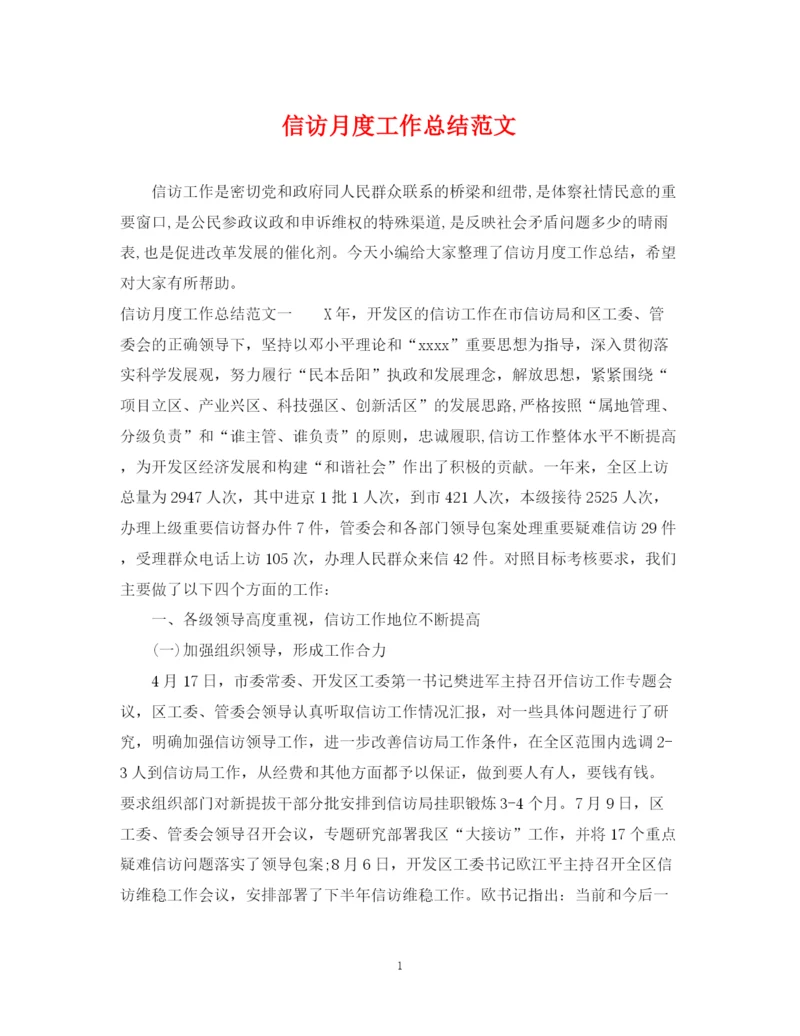 信访月度工作总结范文

信访工作是密切党和政府同人民群众联系的桥梁和纽带,是体察社情民意的重要窗口,是公民参政议政和申诉维权的特殊渠道,是反映社会矛盾问题多少的晴雨表,也是促进改革发展的催化剂。今天小编给大家整理了信访月度工作总结，希望对大家有所帮助。

信访月度工作总结范文一　　X年，开发区的信访工作在市信访局和区工委、管委会的正确领导下，坚持以邓小平理论和“xxxx”重要思想为指导，深入贯彻落实科学发展观，努力履行“民本岳阳”执政和发展理念，解放思想，紧紧围绕“项目立区、产业兴区、科技强区、创新活区”的发展思路,严格按照“属地管理、分级负责”和“谁主管、谁负责”的原则，忠诚履职,信访工作整体水平不断提高，为开发区经济发展和构建“和谐社会”作出了积极的贡献。一年来，全区上访总量为2947人次，其中进京1批1人次，到市421人次，本级接待2525人次，办理上级重要信访督办件7件，管委会和各部门领导包案处理重要疑难信访29件，受理群众电话上访105次，办理人民群众来信42件。对照目标考核要求，我们主要做了以下四个方面的工作:

一、各级领导高度重视，信访工作地位不断提高

(一)加强组织领导，形成工作合力

4月17日，市委常委、开发区工委第一书记樊进军主持召开信访工作专题会议，区工委、管委会领导认真听取信访工作情况汇报，对一些具体问题进行了研究，明确加强信访领导工作，进一步改善信访局工作条件，在全区范围内选调2-3人到信访局工作，从经费和其他方面都予以保证，做到要人有人，要钱有钱。要求组织部门对新提拔干部分批安排到信访局挂职锻炼3-4个月。7月9日，区工委、管委会领导召开会议，专题研究部署我区“大接访”工作，并将17个重点疑难信访问题落实了领导包案;8月6日，开发区工委书记欧江平主持召开全区信访维稳工作会议，安排部署了下半年信访维稳工作。欧书记指出：当前和今后一

1